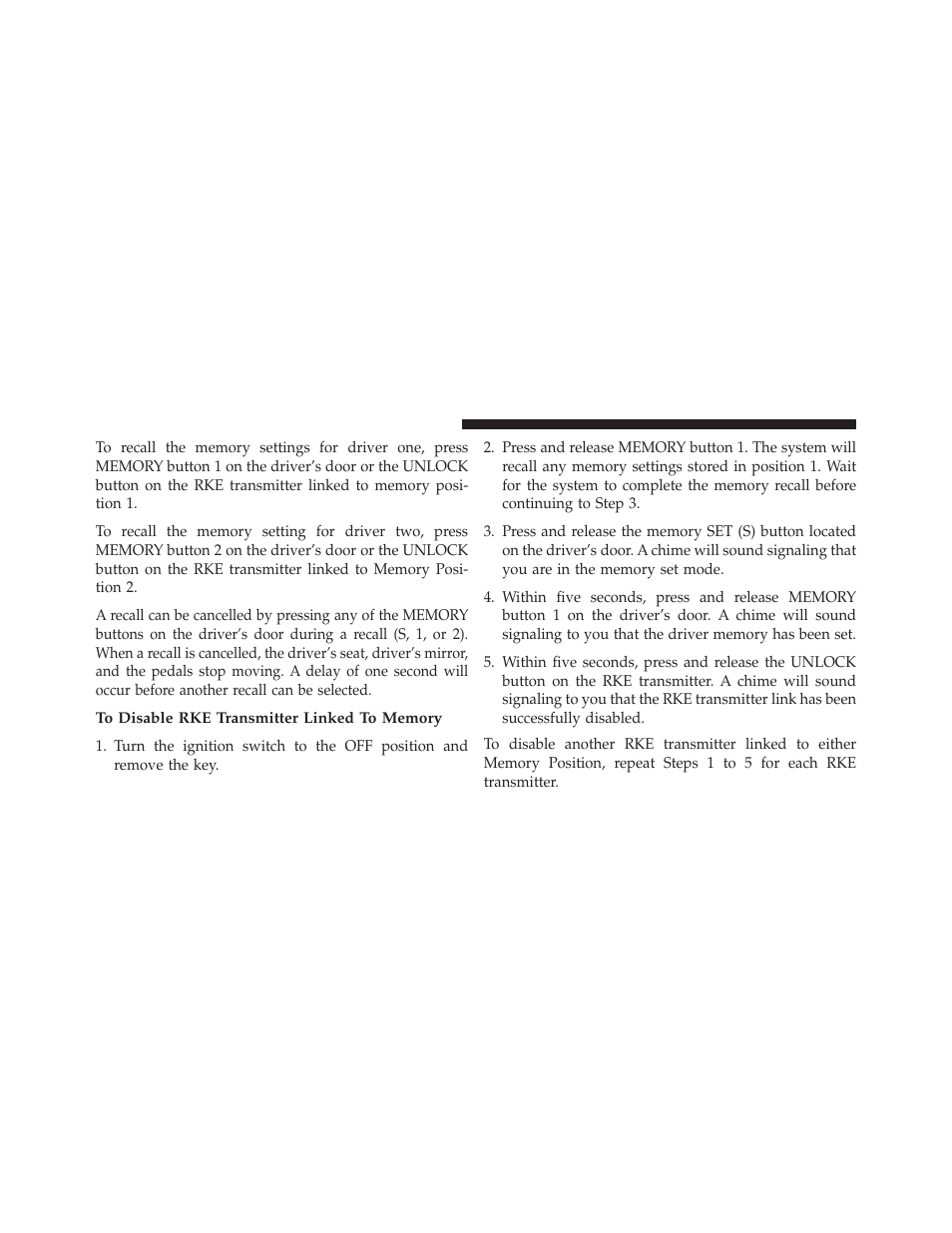 To recall the memory settings for driver one, press MEMORY button 1 on the driver's door or the UNLOCK button on the RKE transmitter linked to memory position 1.

To recall the memory setting for driver two, press MEMORY button 2 on the driver's door or the UNLOCK button on the RKE transmitter linked to Memory Position 2.

A recall can be cancelled by pressing any of the MEMORY buttons on the driver's door during a recall (S, 1, or 2). When a recall is cancelled, the driver's seat, driver's mirror, and the pedals stop moving. A delay of one second will occur before another recall can be selected.

To Disable RKE Transmitter Linked To Memory

1. Turn the ignition switch to the OFF position and remove the key.

2. Press and release MEMORY button 1. The system will recall any memory settings stored in position 1. Wait for the system to complete the memory recall before continuing to Step 3.

3. Press and release the memory SET (S) button located on the driver's door. A chime will sound signaling that you are in the memory set mode.

4. Within five seconds, press and release MEMORY button 1 on the driver's door. A chime will sound signaling to you that the driver memory has been set.

5. Within five seconds, press and release the UNLOCK button on the RKE transmitter. A chime will sound signaling to you that the RKE transmitter link has been successfully disabled.

To disable another RKE transmitter linked to either Memory Position, repeat Steps 1 to 5 for each RKE transmitter.